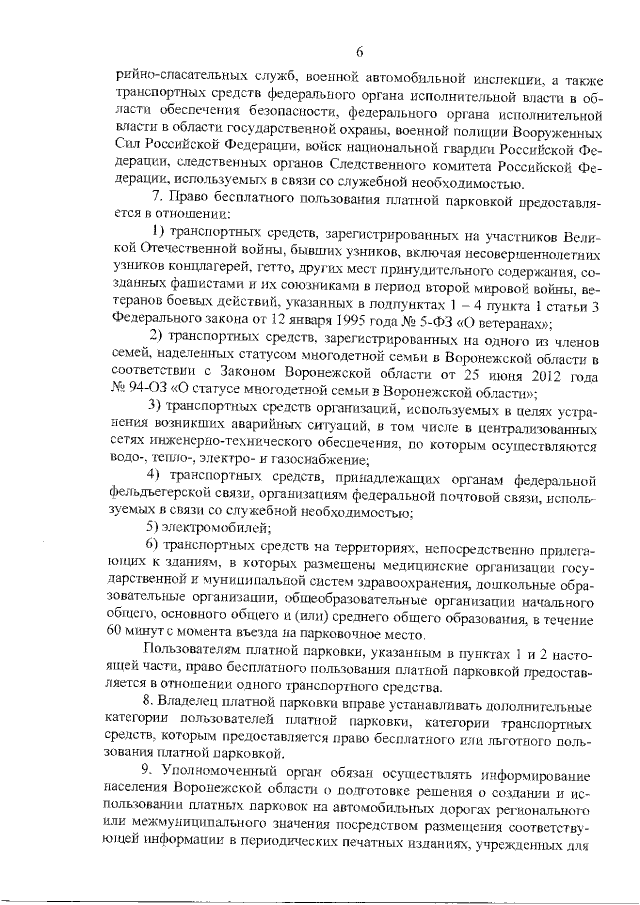 6

рийно-спасательных служб, военной автомобильной инспекции, а также транспортных средств федерального органа исполнительной власти в области обеспечения безопасности, федерального органа исполнительной власти в области государственной охраны, военной полиции Вооруженных Сил Российской Федерации, войск национальной гвардии Российской Федерации, следственных органов Следственного комитета Российской Федерации, используемых в связи со служебной необходимостью.

7. Право бесплатного пользования платной парковкой предоставляется в отношении:

1) транспортных средств, зарегистрированных на участников Великой Отечественной войны, бывших узников, включая несовершеннолетних узников концлагерей, гетто, других мест принудительного содержания, созданных фашистами и их союзниками в период второй мировой войны, ветеранов боевых действий, указанных в подпунктах 1 – 4 пункта 1 статьи 3 Федерального закона от 12 января 1995 года № 5-ФЗ «О ветеранах»;

2) транспортных средств, зарегистрированных на одного из членов семей, наделенных статусом многодетной семьи в Воронежской области в соответствии с Законом Воронежской области от 25 июня 2012 года № 94-ОЗ «О статусе многодетной семьи в Воронежской области»;

3) транспортных средств организаций, используемых в целях устранения возникших аварийных ситуаций, в том числе в централизованных сетях инженерно-технического обеспечения, по которым осуществляются водо-, тепло-, электро- и газоснабжение;

4) транспортных средств, принадлежащих органам федеральной фельдъегерской связи, организациям федеральной почтовой связи, используемых в связи со служебной необходимостью;

5) электромобилей;

6) транспортных средств на территориях, непосредственно прилегающих к зданиям, в которых размещены медицинские организации государственной и муниципальной систем здравоохранения, дошкольные образовательные организации, общеобразовательные организации начального общего, основного общего и (или) среднего общего образования, в течение 60 минут с момента въезда на парковочное место.

Пользователям платной парковки, указанным в пунктах 1 и 2 настоящей части, право бесплатного пользования платной парковкой предоставляется в отношении одного транспортного средства.

8. Владелец платной парковки вправе устанавливать дополнительные категории пользователей платной парковки, категории транспортных средств, которым предоставляется право бесплатного или льготного пользования платной парковкой.

9. Уполномоченный орган обязан осуществлять информирование населения Воронежской области о подготовке решения о создании и использовании платных парковок на автомобильных дорогах регионального или межмуниципального значения посредством размещения соответствующей информации в периодических печатных изданиях, учрежденных для